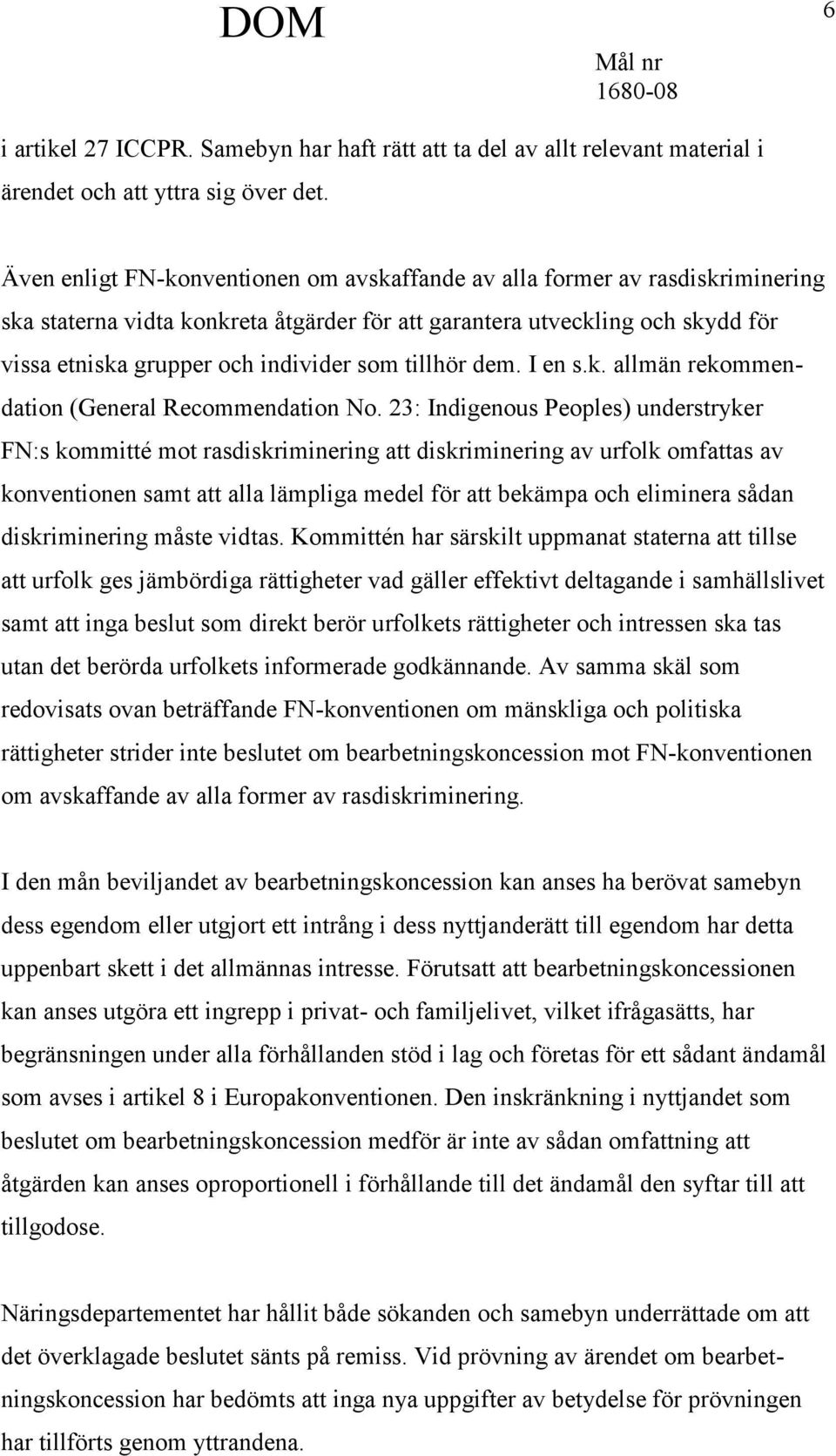 DOM

6

Mål nr
1680-08

i artikel 27 ICCPR. Samebyn har haft rätt att ta del av allt relevant material i ärendet och att yttra sig över det.

Även enligt FN-konventionen om avskaffande av alla former av rasdiskriminering ska staterna vidta konkreta åtgärder för att garantera utveckling och skydd för vissa etniska grupper och individer som tillhör dem. I en s.k. allmän rekommendation (General Recommendation No. 23: Indigenous Peoples) understryker FN:s kommitté mot rasdiskriminering att diskriminering av urfolk omfattas av konventionen samt att alla lämpliga medel för att bekämpa och eliminera sådan diskriminering måste vidtas. Kommittén har särskilt uppmanat staterna att tillse att urfolk ges jämbördiga rättigheter vad gäller effektivt deltagande i samhällslivet samt att inga beslut som direkt berör urfolkets rättigheter och intressen ska tas utan det berörda urfolkets informerade godkännande. Av samma skäl som redovisats ovan beträffande FN-konventionen om mänskliga och politiska rättigheter strider inte beslutet om bearbetningskoncession mot FN-konventionen om avskaffande av alla former av rasdiskriminering.

I den mån beviljandet av bearbetningskoncession kan anses ha berövat samebyn dess egendom eller utgjort ett intrång i dess nyttjanderätt till egendom har detta uppenbart skett i det allmännas intresse. Förutsatt att bearbetningskoncessionen kan anses utgöra ett ingrepp i privat- och familjelivet, vilket ifrågasätts, har begränsningen under alla förhållanden stöd i lag och företas för ett sådant ändamål som avses i artikel 8 i Europakonventionen. Den inskränkning i nyttjandet som beslutet om bearbetningskoncession medför är inte av sådan omfattning att åtgärden kan anses oproportionell i förhållande till det ändamål den syftar till att tillgodose.

Näringsdepartementet har hållit både sökanden och samebyn underrättade om att det överklagade beslutet sänts på remiss. Vid prövning av ärendet om bearbetningskoncession har bedömts att inga nya uppgifter av betydelse för prövningen har tillförts genom yttrandena.